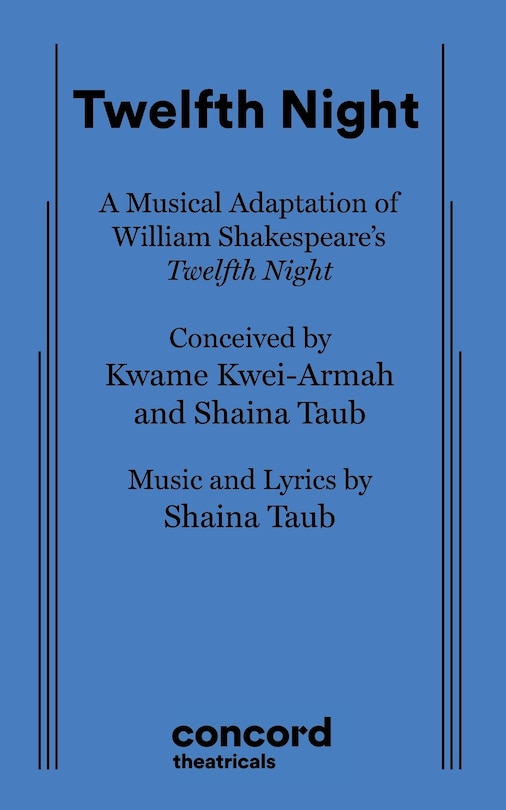 Twelfth Night

A Musical Adaptation of William Shakespeare's Twelfth Night

Conceived by
Kwame Kwei-Armah
and Shaina Taub

Music and Lyrics by
Shaina Taub

concord
theatricals